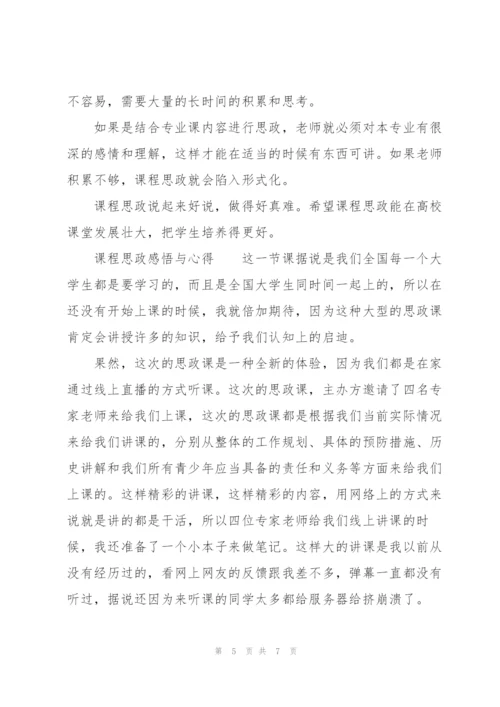 不容易，需要大量的长时间的积累和思考。

如果是结合专业课内容进行思政，老师就必须对本专业有很深的感情和理解，这样才能在适当的时候有东西可讲。如果老师积累不够，课程思政就会陷入形式化。

课程思政说起来好说，做得好真难。希望课程思政能在高校课堂发展壮大，把学生培养得更好。

课程思政感悟与心得　　这一节课据说是我们全国每一个大学生都是要学习的，而且是全国大学生同时间一起上的，所以在还没有开始上课的时候，我就倍加期待，因为这种大型的思政课肯定会讲授许多的知识，给予我们认知上的启迪。

果然，这次的思政课是一种全新的体验，因为我们都是在家通过线上直播的方式听课。这次的思政课，主办方邀请了四名专家老师来给我们上课，这次的思政课都是根据我们当前实际情况来给我们讲课的，分别从整体的工作规划、具体的预防措施、历史讲解和我们所有青少年应当具备的责任和义务等方面来给我们上课的。这样精彩的讲课，这样精彩的内容，用网络上的方式来说就是讲的都是干活，所以四位专家老师给我们线上讲课的时候，我还准备了一个小本子来做笔记。这样大的讲课是我以前从没有经历过的，看网上网友的反馈跟我差不多，弹幕一直都没有听过，据说还因为来听课的同学太多都给服务器给挤崩溃了。

第 5 页 共 7 页